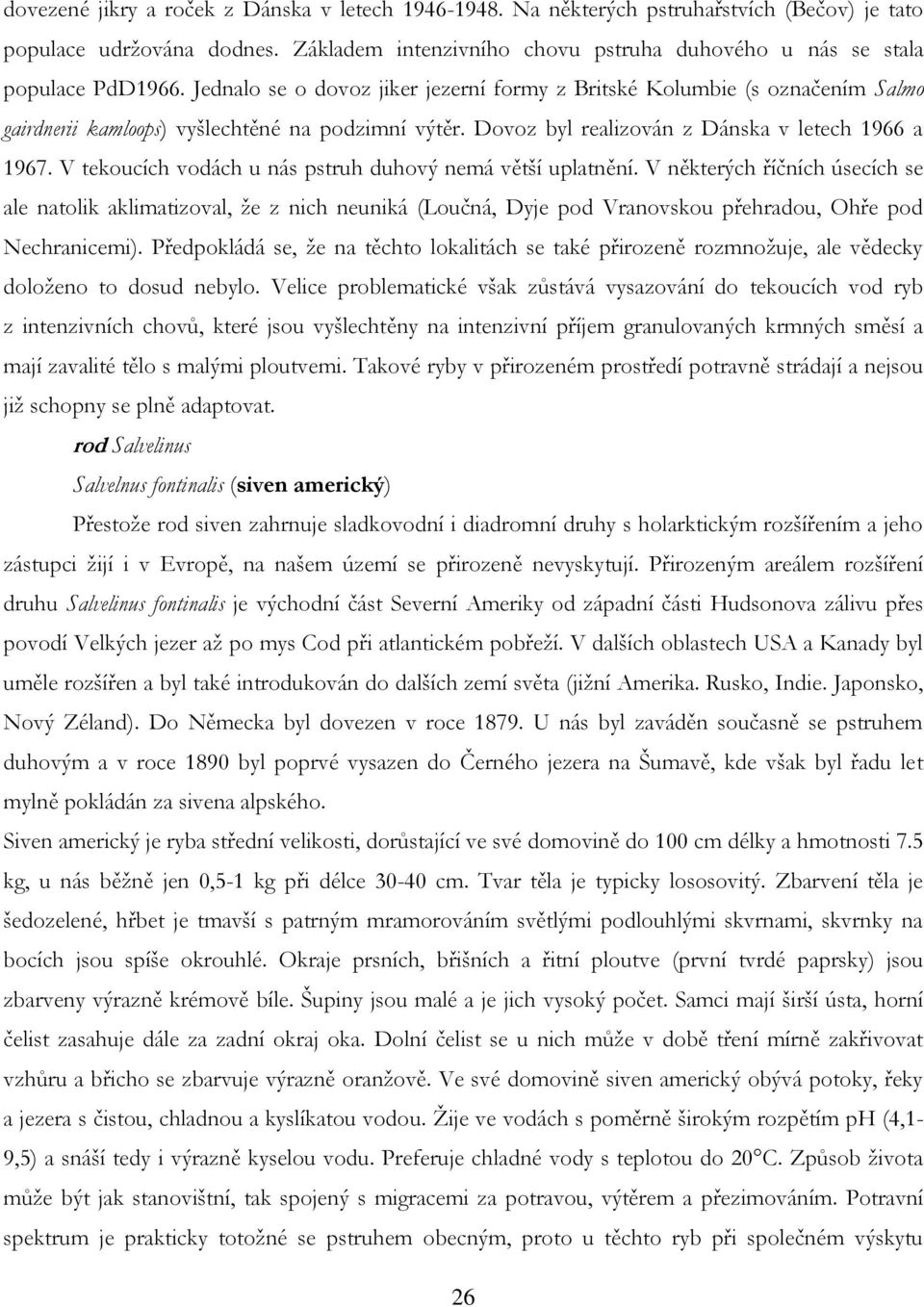 dovezené jikry a roček z Dánska v letech 1946-1948. Na některých pstruhařstvích (Bečov) je tato populace udržována dodnes. Základem intenzivního chovu pstruha duhového u nás se stala populace PdD1966. Jednalo se o dovoz jiker jezerní formy z Britské Kolumbie (s označením Salmo gairdnerii kamloops) vyšlechtěné na podzimní výtěr. Dovoz byl realizován z Dánska v letech 1966 a 1967. V tekoucích vodách u nás pstruh duhový nemá větší uplatnění. V některých říčních úsecích se ale natolik aklimatizoval, že z nich neuniká (Loučná, Dyje pod Vranovskou přehradou, Ohře pod Nechranicemi). Předpokládá se, že na těchto lokalitách se také přirozeně rozmnožuje, ale vědecky doloženo to dosud nebylo. Velice problematické však zůstává vysazování do tekoucích vod ryb z intenzivních chovů, které jsou vyšlechtěny na intenzivní příjem granulovaných krmných směsí a mají zavalité tělo s malými ploutvemi. Takové ryby v přirozeném prostředí potravně strádají a nejsou již schopny se plně adaptovat.

rod Salvelinus

Salvelnus fontinalis (siven americký)

Přestože rod siven zahrnuje sladkovodní i diadromní druhy s holarktickým rozšířením a jeho zástupci žijí i v Evropě, na našem území se přirozeně nevyskytují. Přirozeným areálem rozšíření druhu Salvelinus fontinalis je východní část Severní Ameriky od západní části Hudsonova zálivu přes povodí Velkých jezer až po mys Cod při atlantickém pobřeží. V dalších oblastech USA a Kanady byl uměle rozšířen a byl také introdukován do dalších zemí světa (jižní Amerika. Rusko, Indie. Japonsko, Nový Zéland). Do Německa byl dovezen v roce 1879. U nás byl zaváděn současně se pstruhem duhovým a v roce 1890 byl poprvé vysazen do Černého jezera na Šumavě, kde však byl řadu let mylně pokládán za sivena alpského.

Siven americký je ryba střední velikosti, dorůstající ve své domovině do 100 cm délky a hmotnosti 7.5 kg, u nás běžně jen 0,5-1 kg při délce 30-40 cm. Tvar těla je typicky lososovitý. Zbarvení těla je šedozelené, hřbet je tmavší s patrným mramorováním světlými podlouhlými skvrnami, skvrnky na bocích jsou spíše okrouhlé. Okraje prsních, břišních a řitní ploutve (první tvrdé paprsky) jsou zbarveny výrazně krémově bíle. Šupiny jsou malé a je jich vysoký počet. Samci mají širší ústa, horní čelist zasahuje dále za zadní okraj oka. Dolní čelist se u nich může v době tření mírně zakřivovat vzhůru a břicho se zbarvuje výrazně oranžově. Ve své domovině siven americký obývá potoky, řeky a jezera s čistou, chladnou a kyslíkatou vodou. Žije ve vodách s poměrně širokým rozpětím pH (4,1-9,5) a snáší tedy i výrazně kyselou vodu. Preferuje chladné vody s teplotou do 20°C. Způsob života může být jak stanovištní, tak spojený s migracemi za potravou, výtěrem a přezimováním. Potravní spektrum je prakticky totožné se pstruhem obecným, proto u těchto ryb při společném výskytu

26